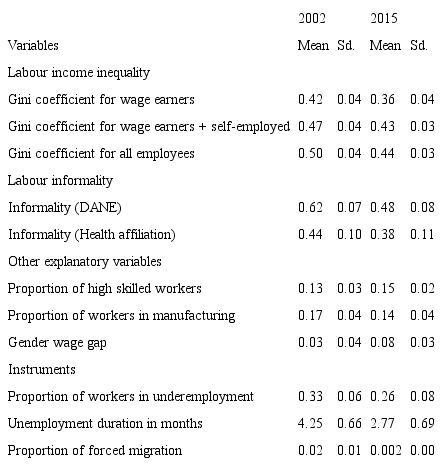 | | 2002 | | 2015 | |
|---|---|---|---|---|
| Variables | Mean | Sd. | Mean | Sd. |
| Labour income inequality | | | | |
| Gini coefficient for wage earners | 0.42 | 0.04 | 0.36 | 0.04 |
| Gini coefficient for wage earners + self-employed | 0.47 | 0.04 | 0.43 | 0.03 |
| Gini coefficient for all employees | 0.50 | 0.04 | 0.44 | 0.03 |
| Labour informality | | | | |
| Informality (DANE) | 0.62 | 0.07 | 0.48 | 0.08 |
| Informality (Health affiliation) | 0.44 | 0.10 | 0.38 | 0.11 |
| Other explanatory variables | | | | |
| Proportion of high skilled workers | 0.13 | 0.03 | 0.15 | 0.02 |
| Proportion of workers in manufacturing | 0.17 | 0.04 | 0.14 | 0.04 |
| Gender wage gap | 0.03 | 0.04 | 0.08 | 0.03 |
| Instruments | | | | |
| Proportion of workers in underemployment | 0.33 | 0.06 | 0.26 | 0.08 |
| Unemployment duration in months | 4.25 | 0.66 | 2.77 | 0.69 |
| Proportion of forced migration | 0.02 | 0.01 | 0.002 | 0.00 |